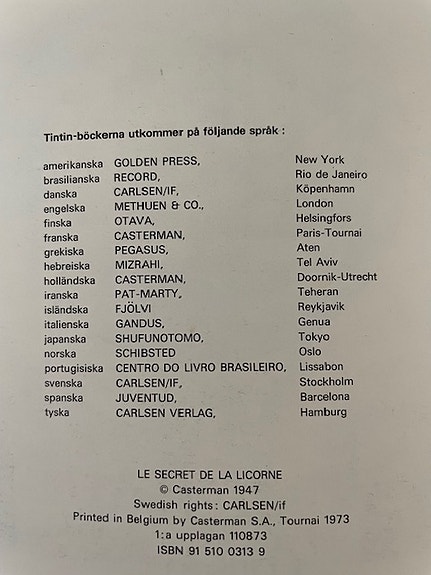 Tintin-böckerna utkommer på följande språk :

| | | |
|---|---|---|
| amerikanska | GOLDEN PRESS, | New York |
| brasilianska | RECORD, | Rio de Janeiro |
| danska | CARLSEN/IF, | Köpenhamn |
| engelska | METHUEN & CO., | London |
| finska | OTAVA, | Helsingfors |
| franska | CASTERMAN, | Paris-Tournai |
| grekiska | PEGASUS, | Aten |
| hebreiska | MIZRAHI, | Tel Aviv |
| holländska | CASTERMAN, | Doornik-Utrecht |
| iranska | PAT-MARTY, | Teheran |
| isländska | FJÖLVI | Reykjavik |
| italienska | GANDUS, | Genua |
| japanska | SHUFUNOTOMO, | Tokyo |
| norska | SCHIBSTED | Oslo |
| portugisiska | CENTRO DO LIVRO BRASILEIRO, | Lissabon |
| svenska | CARLSEN/IF, | Stockholm |
| spanska | JUVENTUD, | Barcelona |
| tyska | CARLSEN VERLAG, | Hamburg |

LE SECRET DE LA LICORNE
© Casterman 1947
Swedish rights : CARLSEN/if
Printed in Belgium by Casterman S.A., Tournai 1973
1:a upplagan 110873
ISBN 91 510 0313 9